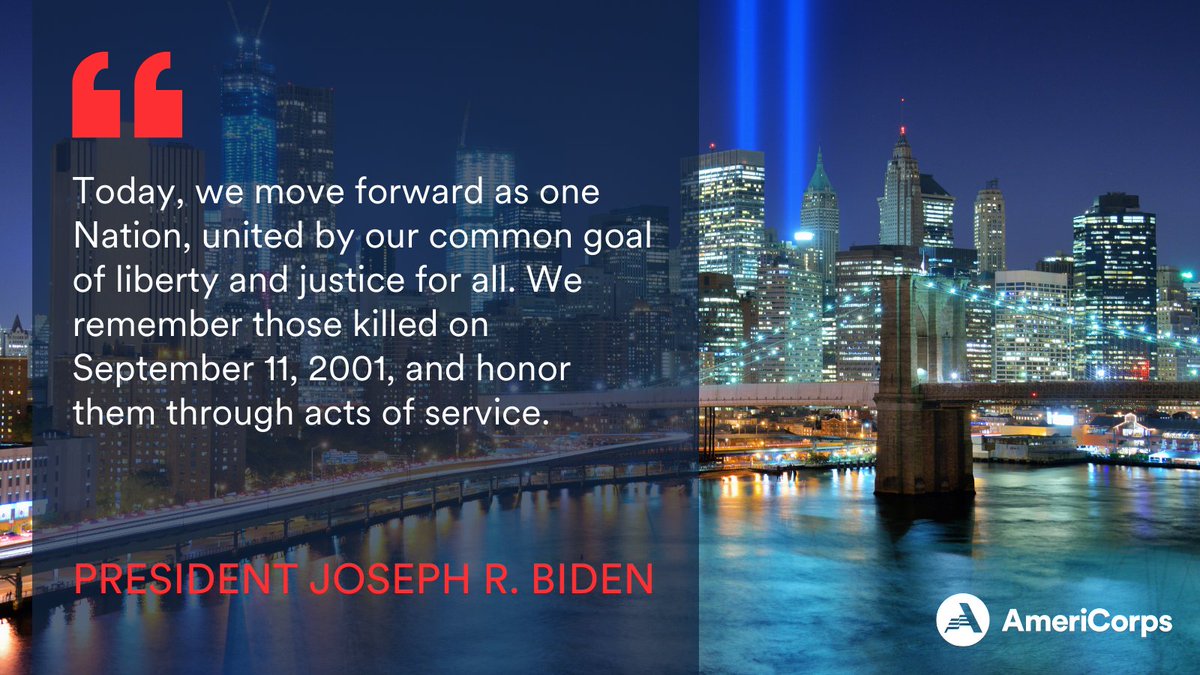 “

Today, we move forward as one Nation, united by our common goal of liberty and justice for all. We remember those killed on September 11, 2001, and honor them through acts of service.

PRESIDENT JOSEPH R. BIDEN

AmeriCorps